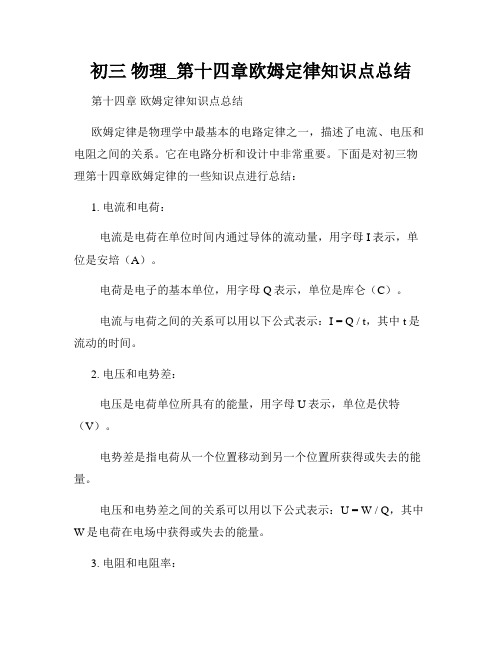 初三 物理_第十四章欧姆定律知识点总结

第十四章 欧姆定律知识点总结

欧姆定律是物理学中最基本的电路定律之一，描述了电流、电压和电阻之间的关系。它在电路分析和设计中非常重要。下面是对初三物理第十四章欧姆定律的一些知识点进行总结：

1. 电流和电荷：

电流是电荷在单位时间内通过导体的流动量，用字母 I 表示，单位是安培（A）。

电荷是电子的基本单位，用字母 Q 表示，单位是库仑（C）。

电流与电荷之间的关系可以用以下公式表示：$I = Q / t$，其中 t 是流动的时间。

2. 电压和电势差：

电压是电荷单位所具有的能量，用字母 U 表示，单位是伏特（V）。

电势差是指电荷从一个位置移动到另一个位置所获得或失去的能量。

电压和电势差之间的关系可以用以下公式表示：$U = W / Q$，其中 W 是电荷在电场中获得或失去的能量。

3. 电阻和电阻率：